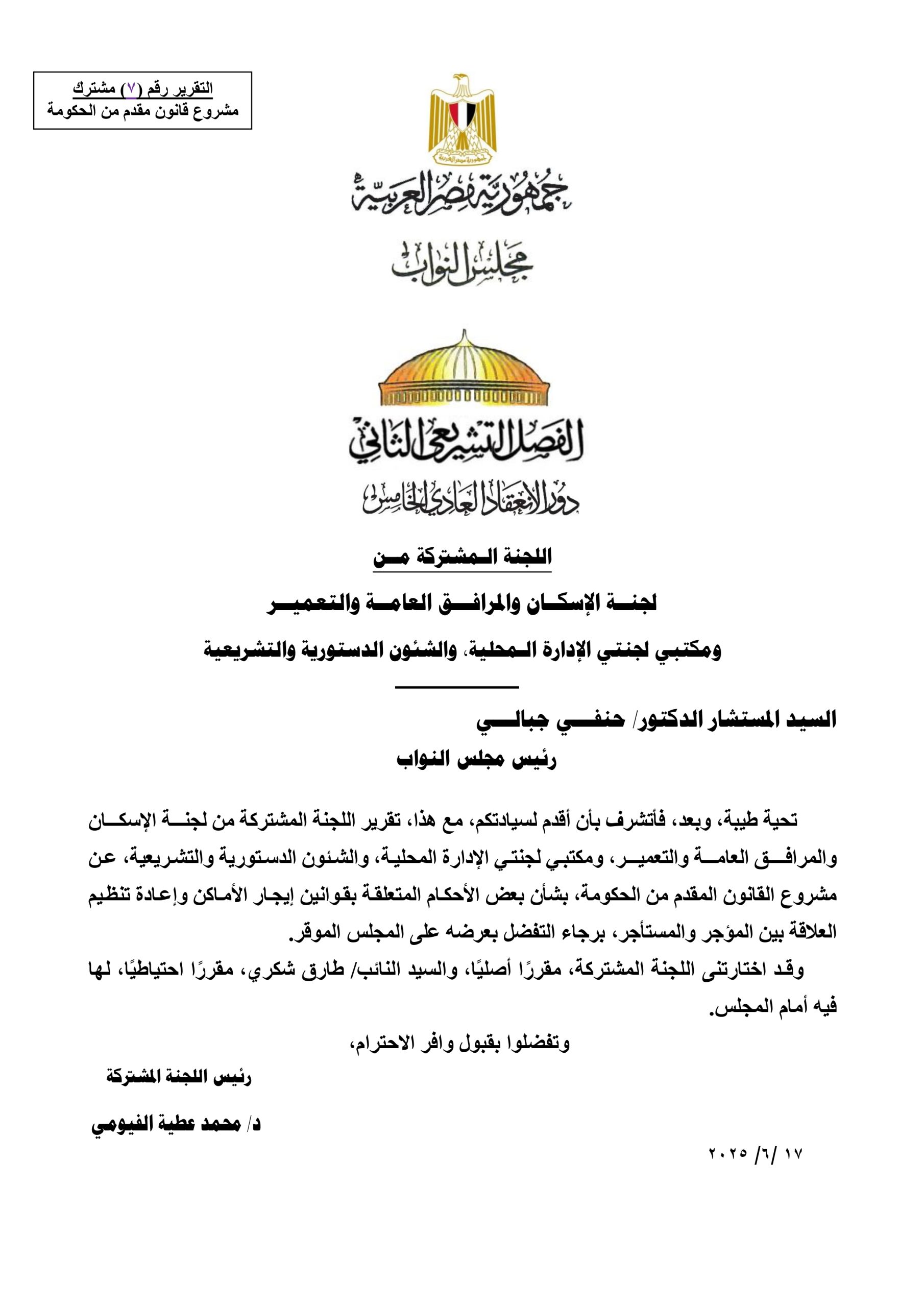 التقرير رقم (٧) مشترك
مشروع قانون مقدم من الحكومة

جمهورية مصر العربية

مجلس النواب

الفصل التشريعي الثاني
دور الانعقاد العادي الخامس

اللجنة المشتركة من
لجنة الإسكان والمرافق العامة والتعمير
ومكتبي لجنتي الإدارة المحلية، والشئون الدستورية والتشريعية

السيد المستشار الدكتور/ حنفي جبالي
رئيس مجلس النواب

تحية طيبة، وبعد، فأتشرف بأن أقدم لسيادتكم، مع هذا، تقرير اللجنة المشتركة من لجنة الإسكان والمرافق العامة والتعمير، ومكتبي لجنتي الإدارة المحلية، والشئون الدستورية والتشريعية، عن مشروع القانون المقدم من الحكومة، بشأن بعض الأحكام المتعلقة بقوانين إيجار الأماكن وإعادة تنظيم العلاقة بين المؤجر والمستأجر، برجاء التفضل بعرضه على المجلس الموقر.

وقد اختارتنى اللجنة المشتركة، مقررًا أصليًا، والسيد النائب/ طارق شكري، مقررًا احتياطيًا، لها فيه أمام المجلس.

وتفضلوا بقبول وافر الاحترام،

رئيس اللجنة المشتركة

د/ محمد عطية الفيومي

١٧ /٦/ ٢٠٢٥